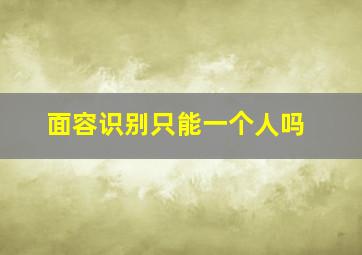 面容识别只能一个人吗